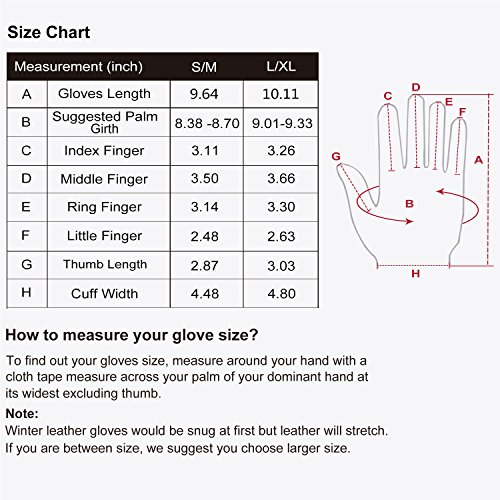 Size Chart

| Measurement (inch) | | S/M | L/XL |
|---|---|---|---|
| A | Gloves Length | 9.64 | 10.11 |
| B | Suggested Palm Girth | 8.38 -8.70 | 9.01-9.33 |
| C | Index Finger | 3.11 | 3.26 |
| D | Middle Finger | 3.50 | 3.66 |
| E | Ring Finger | 3.14 | 3.30 |
| F | Little Finger | 2.48 | 2.63 |
| G | Thumb Length | 2.87 | 3.03 |
| H | Cuff Width | 4.48 | 4.80 |

C D E F G A B H

How to measure your glove size?

To find out your gloves size, measure around your hand with a cloth tape measure across your palm of your dominant hand at its widest excluding thumb.

Note:
Winter leather gloves would be snug at first but leather will stretch. If you are between size, we suggest you choose larger size.